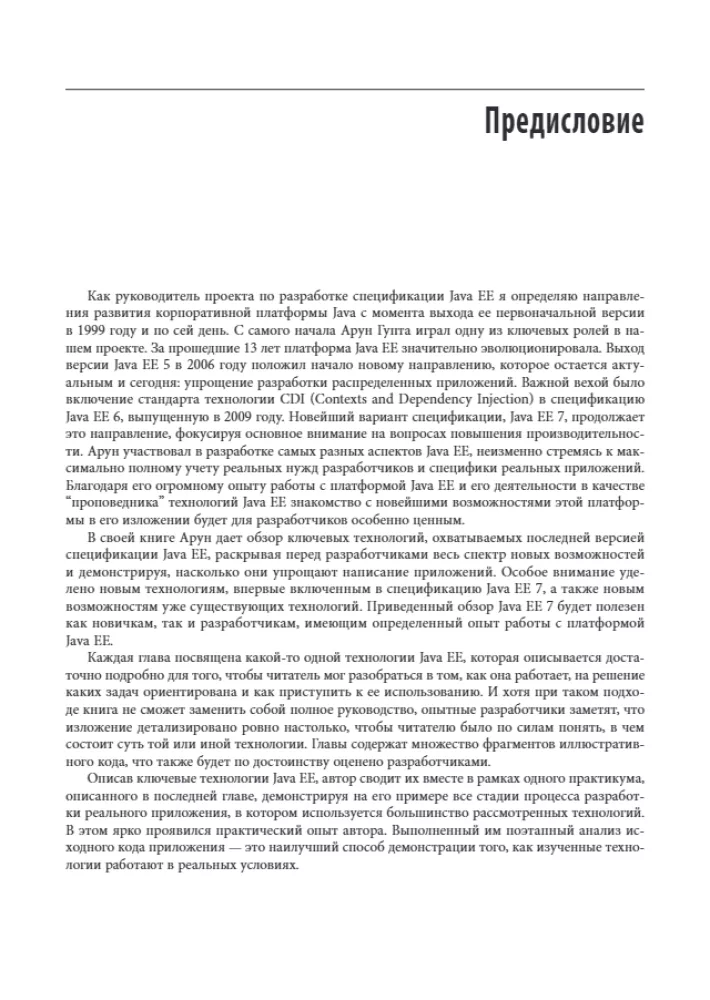 Предисловие

Как руководитель проекта по разработке спецификации Java EE я определяю направления развития корпоративной платформы Java с момента выхода ее первоначальной версии в 1999 году и по сей день. С самого начала Арун Гупта играл одну из ключевых ролей в нашем проекте. За прошедшие 13 лет платформа Java EE значительно эволюционировала. Выход версии Java EE 5 в 2006 году положил начало новому направлению, которое остается актуальным и сегодня: упрощение разработки распределенных приложений. Важной вехой было включение стандарта технологии CDI (Contexts and Dependency Injection) в спецификацию Java EE 6, выпущенную в 2009 году. Новейший вариант спецификации, Java EE 7, продолжает это направление, фокусируя основное внимание на вопросах повышения производительности. Арун участвовал в разработке самых разных аспектов Java EE, неизменно стремясь к максимально полному учету реальных нужд разработчиков и специфики реальных приложений. Благодаря его огромному опыту работы с платформой Java EE и его деятельности в качестве "проповедника" технологий Java EE знакомство с новейшими возможностями этой платформы в его изложении будет для разработчиков особенно ценным.

В своей книге Арун дает обзор ключевых технологий, охватываемых последней версией спецификации Java EE, раскрывая перед разработчиками весь спектр новых возможностей и демонстрируя, насколько они упрощают написание приложений. Особое внимание уделено новым технологиям, впервые включенным в спецификацию Java EE 7, а также новым возможностям уже существующих технологий. Приведенный обзор Java EE 7 будет полезен как новичкам, так и разработчикам, имеющим определенный опыт работы с платформой Java EE.

Каждая глава посвящена какой-то одной технологии Java EE, которая описывается достаточно подробно для того, чтобы читатель мог разобраться в том, как она работает, на решение каких задач ориентирована и как приступить к ее использованию. И хотя при таком подходе книга не сможет заменить собой полное руководство, опытные разработчики заметят, что изложение детализировано ровно настолько, чтобы читателю было по силам понять, в чем состоит суть той или иной технологии. Главы содержат множество фрагментов иллюстративного кода, что также будет по достоинству оценено разработчиками.

Описав ключевые технологии Java EE, автор сводит их вместе в рамках одного практикума, описанного в последней главе, демонстрируя на его примере все стадии процесса разработки реального приложения, в котором используется большинство рассмотренных технологий. В этом ярко проявился практический опыт автора. Выполненный им поэтапный анализ исходного кода приложения — это наилучший способ демонстрации того, как изученные технологии работают в реальных условиях.